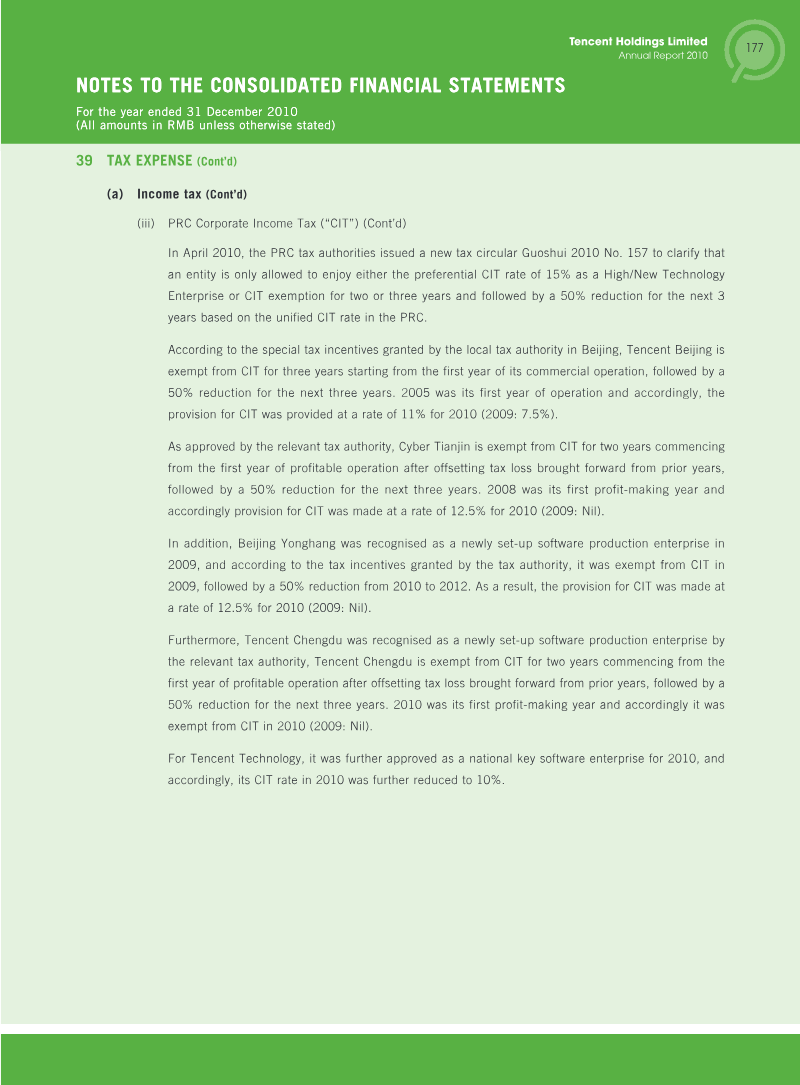 Tencent Holdings Limited
Annual Report 2010

177

NOTES TO THE CONSOLIDATED FINANCIAL STATEMENTS

For the year ended 31 December 2010
(All amounts in RMB unless otherwise stated)

39 TAX EXPENSE (Cont'd)

(a) Income tax (Cont'd)

(iii) PRC Corporate Income Tax ("CIT") (Cont'd)

In April 2010, the PRC tax authorities issued a new tax circular Guoshui 2010 No. 157 to clarify that an entity is only allowed to enjoy either the preferential CIT rate of 15% as a High/New Technology Enterprise or CIT exemption for two or three years and followed by a 50% reduction for the next 3 years based on the unified CIT rate in the PRC.

According to the special tax incentives granted by the local tax authority in Beijing, Tencent Beijing is exempt from CIT for three years starting from the first year of its commercial operation, followed by a 50% reduction for the next three years. 2005 was its first year of operation and accordingly, the provision for CIT was provided at a rate of 11% for 2010 (2009: 7.5%).

As approved by the relevant tax authority, Cyber Tianjin is exempt from CIT for two years commencing from the first year of profitable operation after offsetting tax loss brought forward from prior years, followed by a 50% reduction for the next three years. 2008 was its first profit-making year and accordingly provision for CIT was made at a rate of 12.5% for 2010 (2009: Nil).

In addition, Beijing Yonghang was recognised as a newly set-up software production enterprise in 2009, and according to the tax incentives granted by the tax authority, it was exempt from CIT in 2009, followed by a 50% reduction from 2010 to 2012. As a result, the provision for CIT was made at a rate of 12.5% for 2010 (2009: Nil).

Furthermore, Tencent Chengdu was recognised as a newly set-up software production enterprise by the relevant tax authority, Tencent Chengdu is exempt from CIT for two years commencing from the first year of profitable operation after offsetting tax loss brought forward from prior years, followed by a 50% reduction for the next three years. 2010 was its first profit-making year and accordingly it was exempt from CIT in 2010 (2009: Nil).

For Tencent Technology, it was further approved as a national key software enterprise for 2010, and accordingly, its CIT rate in 2010 was further reduced to 10%.